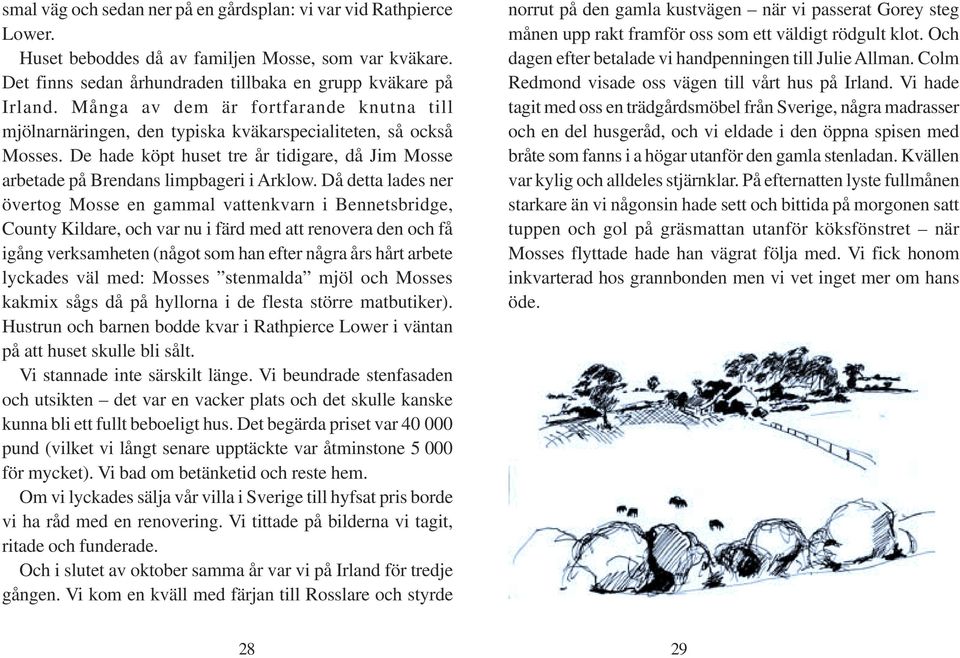 smal väg och sedan ner på en gårdsplan: vi var vid Rathpierce Lower.

Huset beboddes då av familjen Mosse, som var kväkare. Det finns sedan århundraden tillbaka en grupp kväkare på Irland. Många av dem är fortfarande knutna till mjölnarnäringen, den typiska kväkarspecialiteten, så också Mosses. De hade köpt huset tre år tidigare, då Jim Mosse arbetade på Brendans limpbageri i Arklow. Då detta lades ner övertog Mosse en gammal vattenkvarn i Bennetsbridge, County Kildare, och var nu i färd med att renovera den och få igång verksamheten (något som han efter några års hårt arbete lyckades väl med: Mosses ”stenmalda” mjöl och Mosses kakmix sågs då på hyllorna i de flesta större matbutiker). Hustrun och barnen bodde kvar i Rathpierce Lower i väntan på att huset skulle bli sålt.

Vi stannade inte särskilt länge. Vi beundrade stenfasaden och utsikten – det var en vacker plats och det skulle kanske kunna bli ett fullt beboeligt hus. Det begärda priset var 40 000 pund (vilket vi långt senare upptäckte var åtminstone 5 000 för mycket). Vi bad om betänketid och reste hem.

Om vi lyckades sälja vår villa i Sverige till hyfsat pris borde vi ha råd med en renovering. Vi tittade på bilderna vi tagit, ritade och funderade.

Och i slutet av oktober samma år var vi på Irland för tredje gången. Vi kom en kväll med färjan till Rosslare och styrde

28

norrut på den gamla kustvägen – när vi passerat Gorey steg månen upp rakt framför oss som ett väldigt rödgult klot. Och dagen efter betalade vi handpenningen till Julie Allman. Colm Redmond visade oss vägen till vårt hus på Irland. Vi hade tagit med oss en trädgårdsmöbel från Sverige, några madrasser och en del husgeråd, och vi eldade i den öppna spisen med bråte som fanns i a högar utanför den gamla stenladan. Kvällen var kylig och alldeles stjärnklar. På efternatten lyste fullmånen starkare än vi någonsin hade sett och bittida på morgonen satt tuppen och gol på gräsmattan utanför köksfönstret – när Mosses flyttade hade han vägrat följa med. Vi fick honom inkvarterad hos grannbonden men vi vet inget mer om hans öde.

29